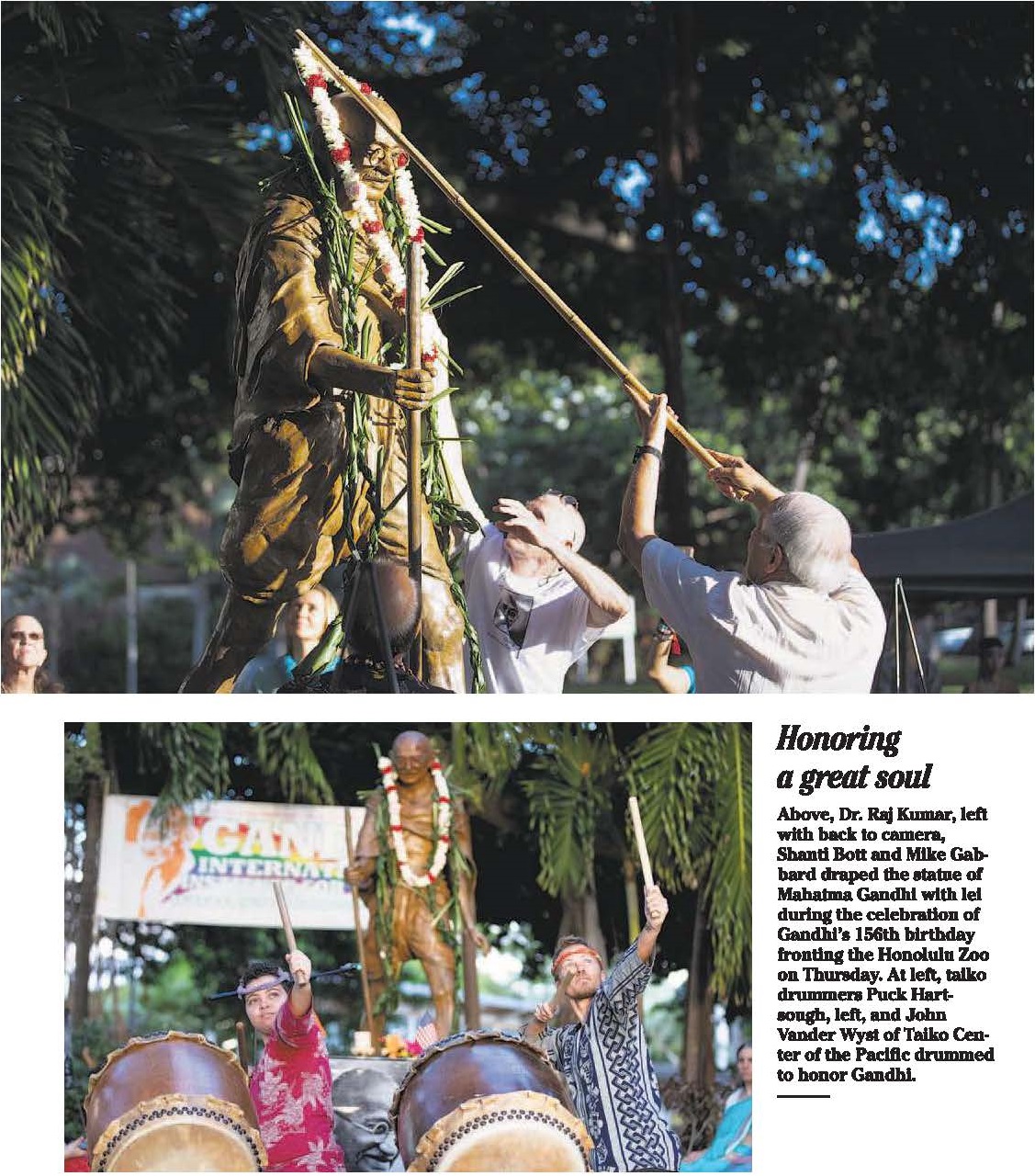 Honoring a great soul

Above, Dr. Raj Kumar, left with back to camera, Shanti Bott and Mike Gabbard draped the statue of Mahatma Gandhi with lei during the celebration of Gandhi's 156th birthday fronting the Honolulu Zoo on Thursday. At left, taiko drummers Puck Hartsough, left, and John Vander Wyst of Taiko Center of the Pacific drummed to honor Gandhi.